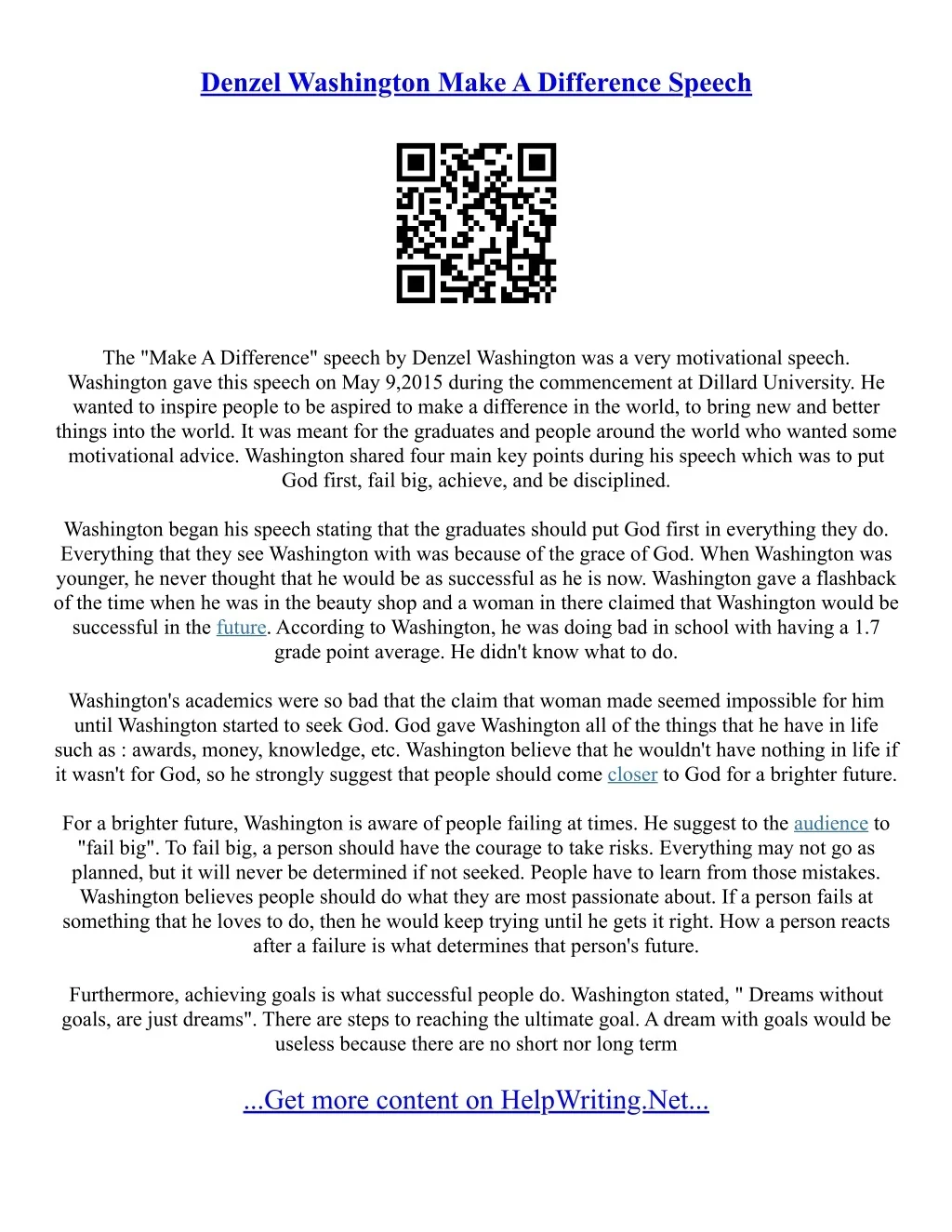 Denzel Washington Make A Difference Speech

The "Make A Difference" speech by Denzel Washington was a very motivational speech. Washington gave this speech on May 9,2015 during the commencement at Dillard University. He wanted to inspire people to be aspired to make a difference in the world, to bring new and better things into the world. It was meant for the graduates and people around the world who wanted some motivational advice. Washington shared four main key points during his speech which was to put God first, fail big, achieve, and be disciplined.

Washington began his speech stating that the graduates should put God first in everything they do. Everything that they see Washington with was because of the grace of God. When Washington was younger, he never thought that he would be as successful as he is now. Washington gave a flashback of the time when he was in the beauty shop and a woman in there claimed that Washington would be successful in the future. According to Washington, he was doing bad in school with having a 1.7 grade point average. He didn't know what to do.

Washington's academics were so bad that the claim that woman made seemed impossible for him until Washington started to seek God. God gave Washington all of the things that he have in life such as : awards, money, knowledge, etc. Washington believe that he wouldn't have nothing in life if it wasn't for God, so he strongly suggest that people should come closer to God for a brighter future.

For a brighter future, Washington is aware of people failing at times. He suggest to the audience to "fail big". To fail big, a person should have the courage to take risks. Everything may not go as planned, but it will never be determined if not seeked. People have to learn from those mistakes. Washington believes people should do what they are most passionate about. If a person fails at something that he loves to do, then he would keep trying until he gets it right. How a person reacts after a failure is what determines that person's future.

Furthermore, achieving goals is what successful people do. Washington stated, " Dreams without goals, are just dreams". There are steps to reaching the ultimate goal. A dream with goals would be useless because there are no short nor long term

...Get more content on HelpWriting.Net...